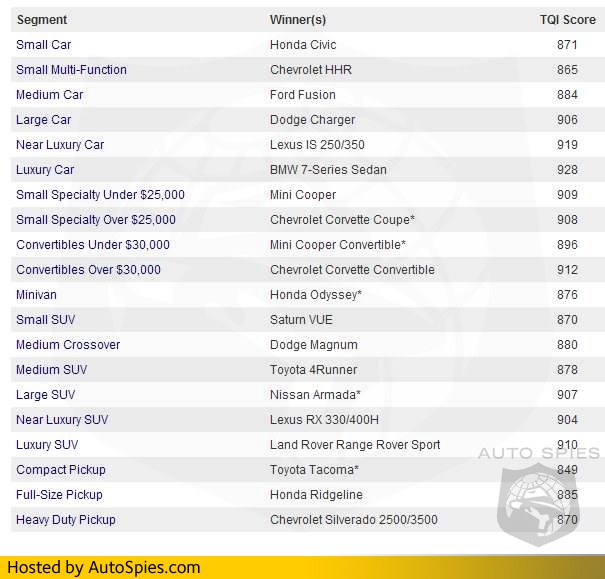 | Segment | Winner(s) | TQI Score |
|---|---|---|
| Small Car | Honda Civic | 871 |
| Small Multi-Function | Chevrolet HHR | 865 |
| Medium Car | Ford Fusion | 884 |
| Large Car | Dodge Charger | 906 |
| Near Luxury Car | Lexus IS 250/350 | 919 |
| Luxury Car | BMW 7-Series Sedan | 928 |
| Small Specialty Under $25,000 | Mini Cooper | 909 |
| Small Specialty Over $25,000 | Chevrolet Corvette Coupe* | 908 |
| Convertibles Under $30,000 | Mini Cooper Convertible* | 896 |
| Convertibles Over $30,000 | Chevrolet Corvette Convertible | 912 |
| Minivan | Honda Odyssey* | 876 |
| Small SUV | Saturn VUE | 870 |
| Medium Crossover | Dodge Magnum | 880 |
| Medium SUV | Toyota 4Runner | 878 |
| Large SUV | Nissan Armada* | 907 |
| Near Luxury SUV | Lexus RX 330/400H | 904 |
| Luxury SUV | Land Rover Range Rover Sport | 910 |
| Compact Pickup | Toyota Tacoma* | 849 |
| Full-Size Pickup | Honda Ridgeline | 885 |
| Heavy Duty Pickup | Chevrolet Silverado 2500/3500 | 870 |

AUTO SPIES

Hosted by AutoSpies.com